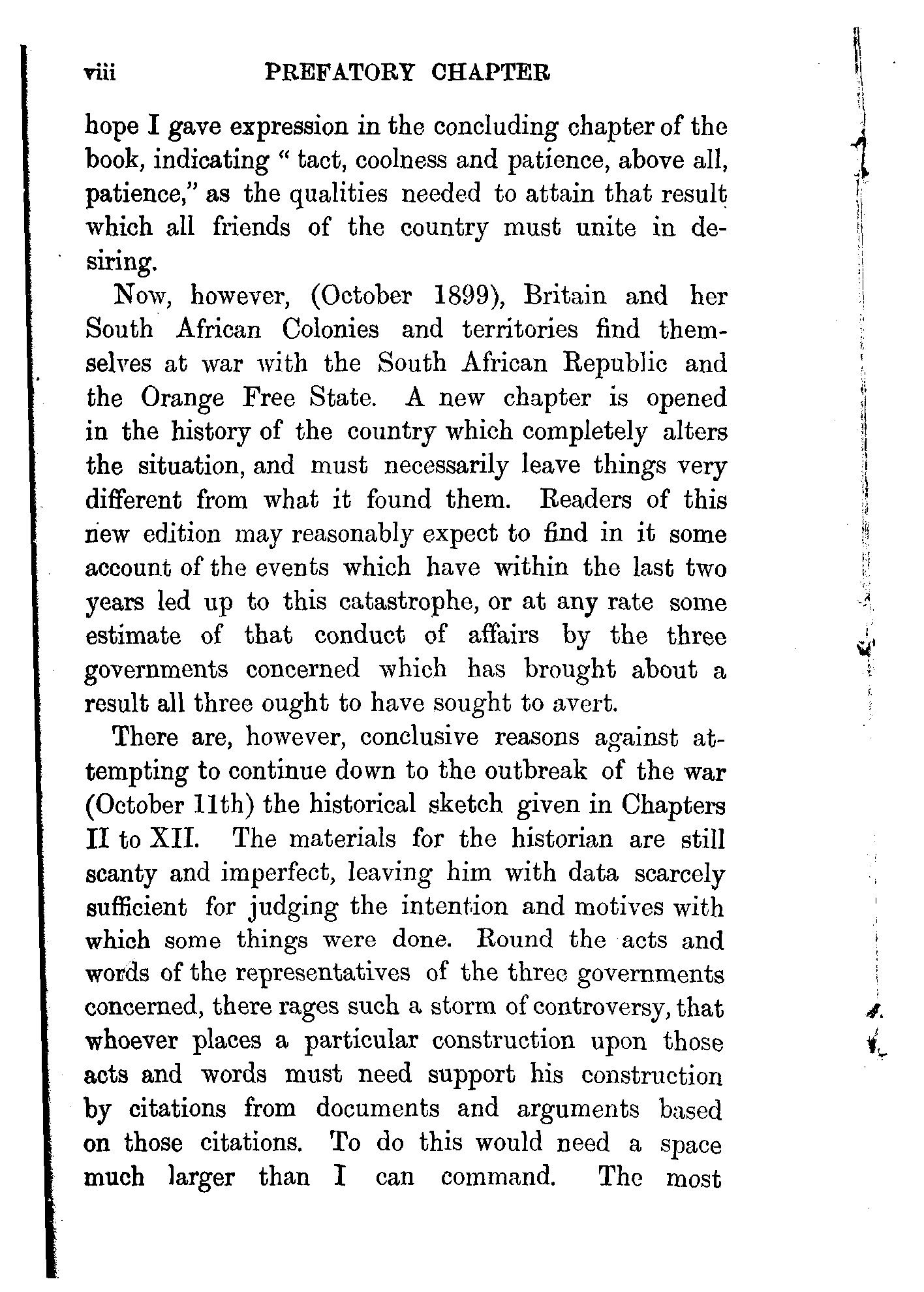 viii PREFATORY CHAPTER

hope I gave expression in the concluding chapter of the book, indicating " tact, coolness and patience, above all, patience," as the qualities needed to attain that result which all friends of the country must unite in desiring.

Now, however, (October 1899), Britain and her South African Colonies and territories find themselves at war with the South African Republic and the Orange Free State. A new chapter is opened in the history of the country which completely alters the situation, and must necessarily leave things very different from what it found them. Readers of this new edition may reasonably expect to find in it some account of the events which have within the last two years led up to this catastrophe, or at any rate some estimate of that conduct of affairs by the three governments concerned which has brought about a result all three ought to have sought to avert.

There are, however, conclusive reasons against attempting to continue down to the outbreak of the war (October 11th) the historical sketch given in Chapters II to XII. The materials for the historian are still scanty and imperfect, leaving him with data scarcely sufficient for judging the intention and motives with which some things were done. Round the acts and words of the representatives of the three governments concerned, there rages such a storm of controversy, that whoever places a particular construction upon those acts and words must need support his construction by citations from documents and arguments based on those citations. To do this would need a space much larger than I can command. The most